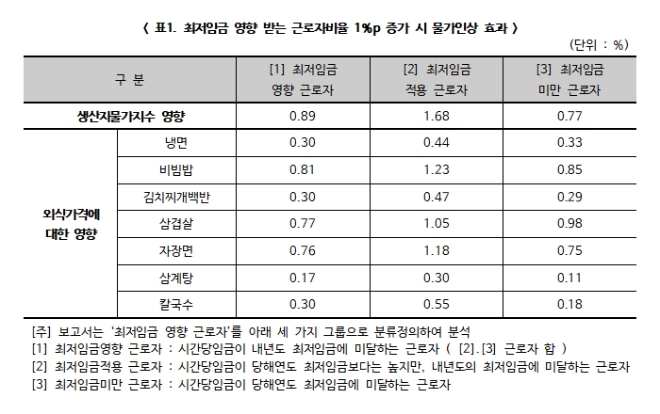 〈 표1. 최저임금 영향 받는 근로자비율 1%p 증가 시 물가인상 효과 〉

(단위 : %)

| 구 분 | | [1] 최저임금 영향 근로자 | [2] 최저임금 적용 근로자 | [3] 최저임금 미만 근로자 |
|---|---|---|---|---|
| 생산자물가지수 영향 | | 0.89 | 1.68 | 0.77 |
| 외식가격에 대한 영향 | 냉면 | 0.30 | 0.44 | 0.33 |
| | 비빔밥 | 0.81 | 1.23 | 0.85 |
| | 김치찌개백반 | 0.30 | 0.47 | 0.29 |
| | 삼겹살 | 0.77 | 1.05 | 0.98 |
| | 자장면 | 0.76 | 1.18 | 0.75 |
| | 삼계탕 | 0.17 | 0.30 | 0.11 |
| | 칼국수 | 0.30 | 0.55 | 0.18 |

[주] 보고서는 '최저임금 영향 근로자'를 아래 세 가지 그룹으로 분류정의하여 분석
[1] 최저임금영향 근로자 : 시간당임금이 내년도 최저임금에 미달하는 근로자 ( [2].[3] 근로자 합 )
[2] 최저임금적용 근로자 : 시간당임금이 당해연도 최저임금보다는 높지만, 내년도의 최저임금에 미달하는 근로자
[3] 최저임금미만 근로자 : 시간당임금이 당해연도 최저임금에 미달하는 근로자